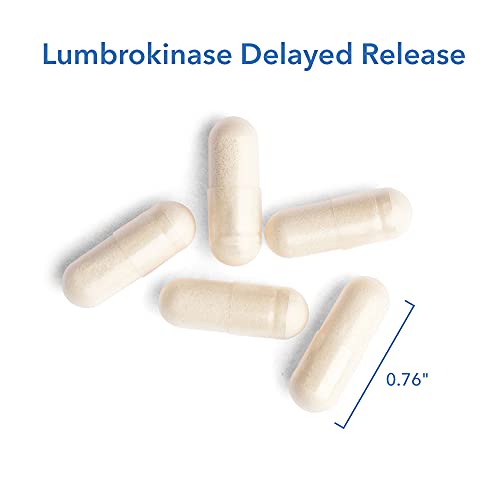 Lumbrokinase Delayed Release

0.76"